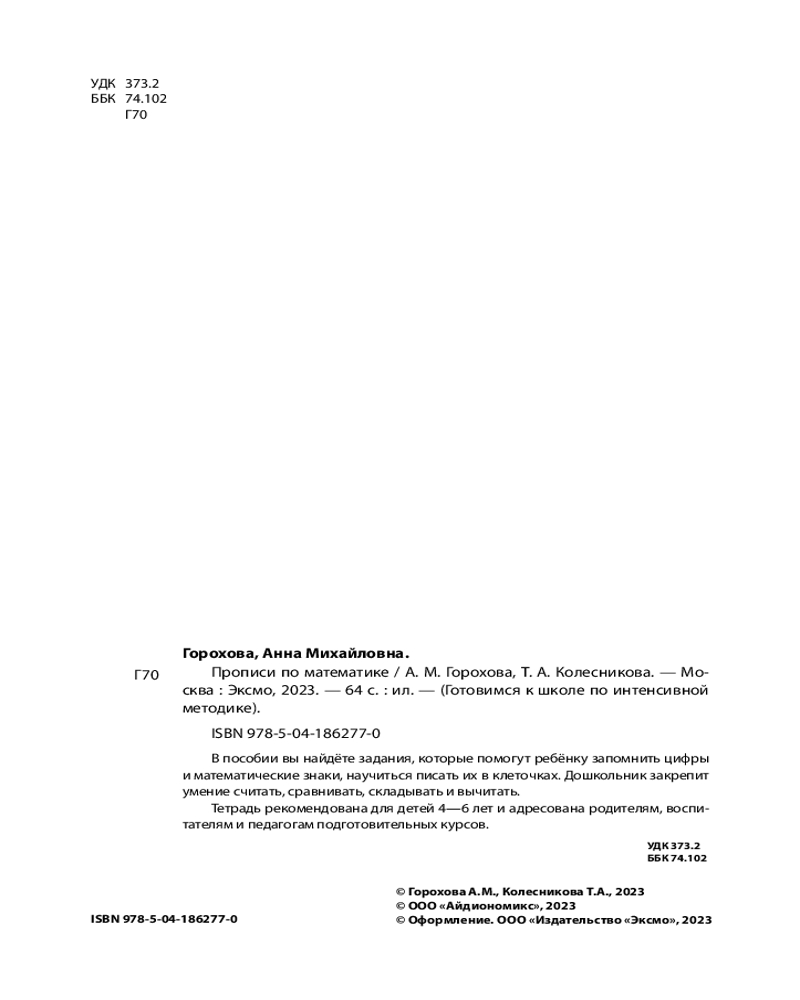 УДК 373.2
ББК 74.102
Г70

Горохова, Анна Михайловна.

Г70 Прописи по математике / А. М. Горохова, Т. А. Колесникова. — Москва : Эксмо, 2023. — 64 с. : ил. — (Готовимся к школе по интенсивной методике).

ISBN 978-5-04-186277-0

В пособии вы найдёте задания, которые помогут ребёнку запомнить цифры и математические знаки, научиться писать их в клеточках. Дошкольник закрепит умение считать, сравнивать, складывать и вычитать.

Тетрадь рекомендована для детей 4—6 лет и адресована родителям, воспитателям и педагогам подготовительных курсов.

УДК 373.2
ББК 74.102

ISBN 978-5-04-186277-0

© Горохова А.М., Колесникова Т.А., 2023
© ООО «Айдиономикс», 2023
© Оформление. ООО «Издательство «Эксмо», 2023